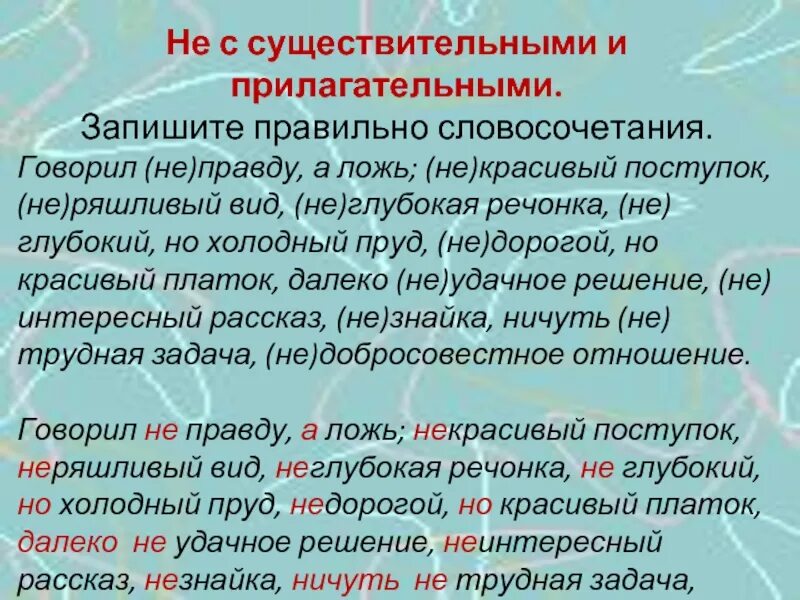 Не с существительными и прилагательными.
Запишите правильно словосочетания.

Говорил (не)правду, а ложь; (не)красивый поступок, (не)ряшливый вид, (не)глубокая речонка, (не) глубокий, но холодный пруд, (не)дорогой, но красивый платок, далеко (не)удачное решение, (не) интересный рассказ, (не)знайка, ничуть (не) трудная задача, (не)добросовестное отношение.

Говорил не правду, а ложь; некрасивый поступок, неряшливый вид, неглубокая речонка, не глубокий, но холодный пруд, недорогой, но красивый платок, далеко не удачное решение, неинтересный рассказ, незнайка, ничуть не трудная задача,